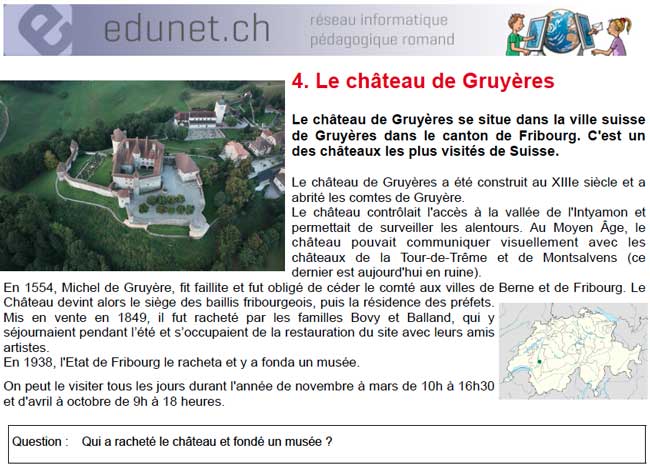 edunet.ch réseau informatique pédagogique romand

4. Le château de Gruyères

Le château de Gruyères se situe dans la ville suisse de Gruyères dans le canton de Fribourg. C'est un des châteaux les plus visités de Suisse.

Le château de Gruyères a été construit au XIIIe siècle et a abrité les comtes de Gruyère.
Le château contrôlait l'accès à la vallée de l'Intyamon et permettait de surveiller les alentours. Au Moyen Âge, le château pouvait communiquer visuellement avec les châteaux de la Tour-de-Trême et de Montsalvens (ce dernier est aujourd'hui en ruine).
En 1554, Michel de Gruyère, fit faillite et fut obligé de céder le comté aux villes de Berne et de Fribourg. Le Château devint alors le siège des baillis fribourgeois, puis la résidence des préfets.
Mis en vente en 1849, il fut racheté par les familles Bovy et Balland, qui y séjournaient pendant l'été et s'occupaient de la restauration du site avec leurs amis artistes.
En 1938, l'Etat de Fribourg le racheta et y a fonda un musée.

On peut le visiter tous les jours durant l'année de novembre à mars de 10h à 16h30 et d'avril à octobre de 9h à 18 heures.

Question : Qui a racheté le château et fondé un musée ?